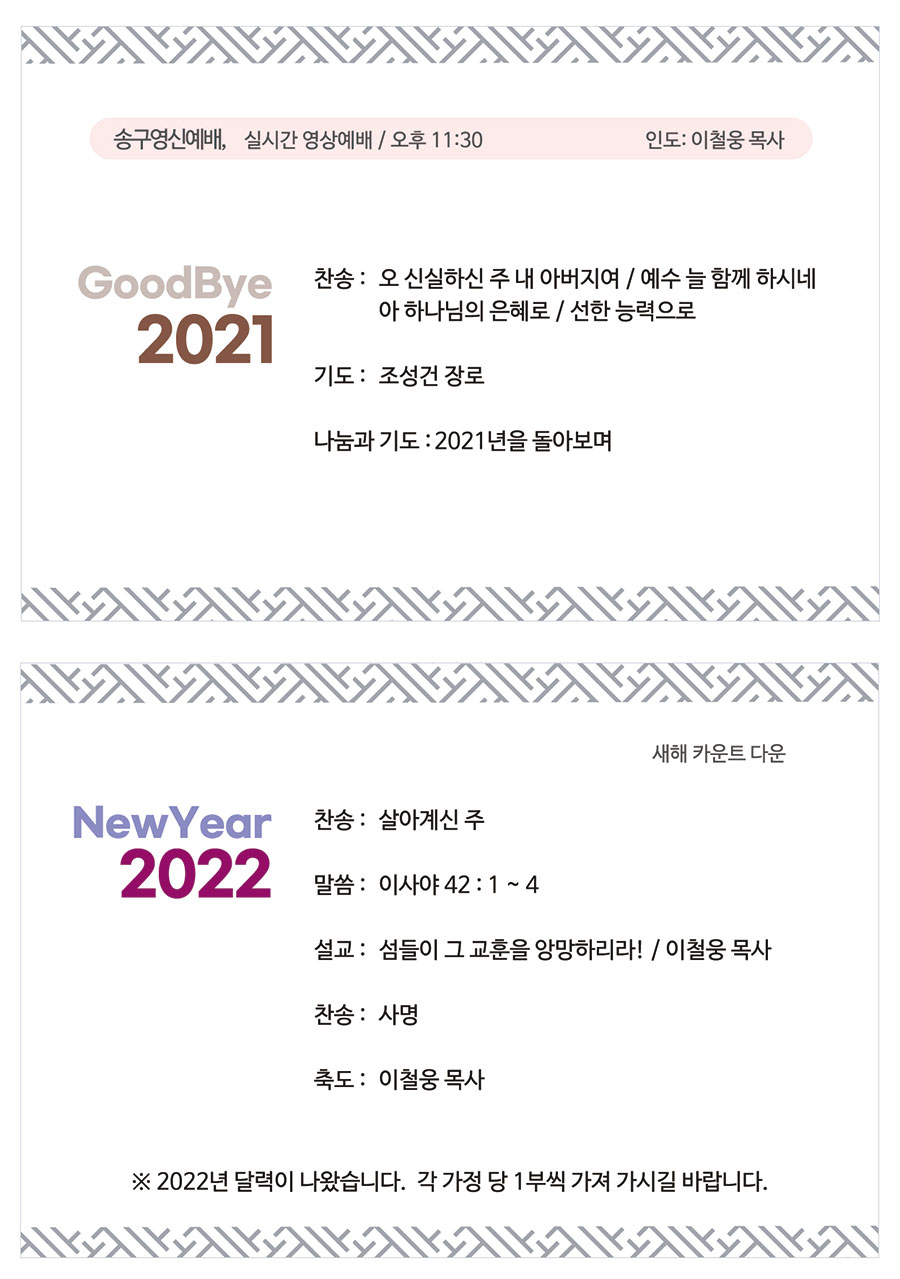 송구영신예배, 실시간 영상예배 / 오후 11:30 인도: 이철웅 목사

GoodBye
2021

찬송 : 오 신실하신 주 내 아버지여 / 예수 늘 함께 하시네
아 하나님의 은혜로 / 선한 능력으로

기도 : 조성건 장로

나눔과 기도 : 2021년을 돌아보며

새해 카운트 다운

NewYear
2022

찬송 : 살아계신 주

말씀 : 이사야 42 : 1 ~ 4

설교 : 섬들이 그 교훈을 앙망하리라! / 이철웅 목사

찬송 : 사명

축도 : 이철웅 목사

※ 2022년 달력이 나왔습니다. 각 가정 당 1부씩 가져 가시길 바랍니다.